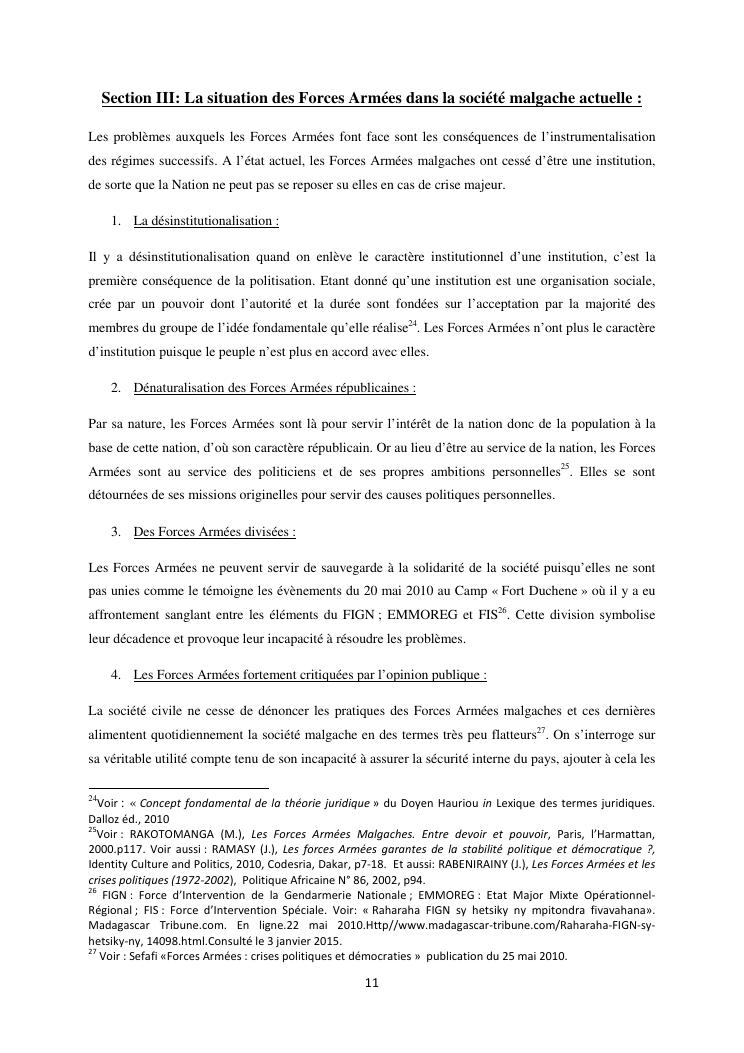 Section III: La situation des Forces Armées dans la société malgache actuelle :

Les problèmes auxquels les Forces Armées font face sont les conséquences de l'instrumentalisation des régimes successifs. A l'état actuel, les Forces Armées malgaches ont cessé d'être une institution, de sorte que la Nation ne peut pas se reposer su elles en cas de crise majeur.

1. La désinstitutionalisation :

Il y a désinstitutionalisation quand on enlève le caractère institutionnel d'une institution, c'est la première conséquence de la politisation. Etant donné qu'une institution est une organisation sociale, crée par un pouvoir dont l'autorité et la durée sont fondées sur l'acceptation par la majorité des membres du groupe de l'idée fondamentale qu'elle réalise$^{24}$. Les Forces Armées n'ont plus le caractère d'institution puisque le peuple n'est plus en accord avec elles.

2. Dénaturalisation des Forces Armées républicaines :

Par sa nature, les Forces Armées sont là pour servir l'intérêt de la nation donc de la population à la base de cette nation, d'où son caractère républicain. Or au lieu d'être au service de la nation, les Forces Armées sont au service des politiciens et de ses propres ambitions personnelles$^{25}$. Elles se sont détournées de ses missions originelles pour servir des causes politiques personnelles.

3. Des Forces Armées divisées :

Les Forces Armées ne peuvent servir de sauvegarde à la solidarité de la société puisqu'elles ne sont pas unies comme le témoigne les évènements du 20 mai 2010 au Camp « Fort Duchene » où il y a eu affrontement sanglant entre les éléments du FIGN ; EMMOREG et FIS$^{26}$. Cette division symbolise leur décadence et provoque leur incapacité à résoudre les problèmes.

4. Les Forces Armées fortement critiquées par l'opinion publique :

La société civile ne cesse de dénoncer les pratiques des Forces Armées malgaches et ces dernières alimentent quotidiennement la société malgache en des termes très peu flatteurs$^{27}$. On s'interroge sur sa véritable utilité compte tenu de son incapacité à assurer la sécurité interne du pays, ajouter à cela les

$^{24}$Voir : « Concept fondamental de la théorie juridique » du Doyen Hauriou in Lexique des termes juridiques. Dalloz éd., 2010
$^{25}$Voir : RAKOTOMANGA (M.), Les Forces Armées Malgaches. Entre devoir et pouvoir, Paris, l'Harmattan, 2000.p117. Voir aussi : RAMASY (J.), Les forces Armées garantes de la stabilité politique et démocratique ?, Identity Culture and Politics, 2010, Codesria, Dakar, p7-18. Et aussi: RABENIRAINY (J.), Les Forces Armées et les crises politiques (1972-2002), Politique Africaine N° 86, 2002, p94.
$^{26}$ FIGN : Force d'Intervention de la Gendarmerie Nationale ; EMMOREG : Etat Major Mixte Opérationnel-Régional ; FIS : Force d'Intervention Spéciale. Voir: « Raharaha FIGN sy hetsiky ny mpitondra fivavahana». Madagascar Tribune.com. En ligne.22 mai 2010.Http//www.madagascar-tribune.com/Raharaha-FIGN-sy-hetsiky-ny, 14098.html.Consulté le 3 janvier 2015.
$^{27}$ Voir : Sefafi «Forces Armées : crises politiques et démocraties » publication du 25 mai 2010.

11